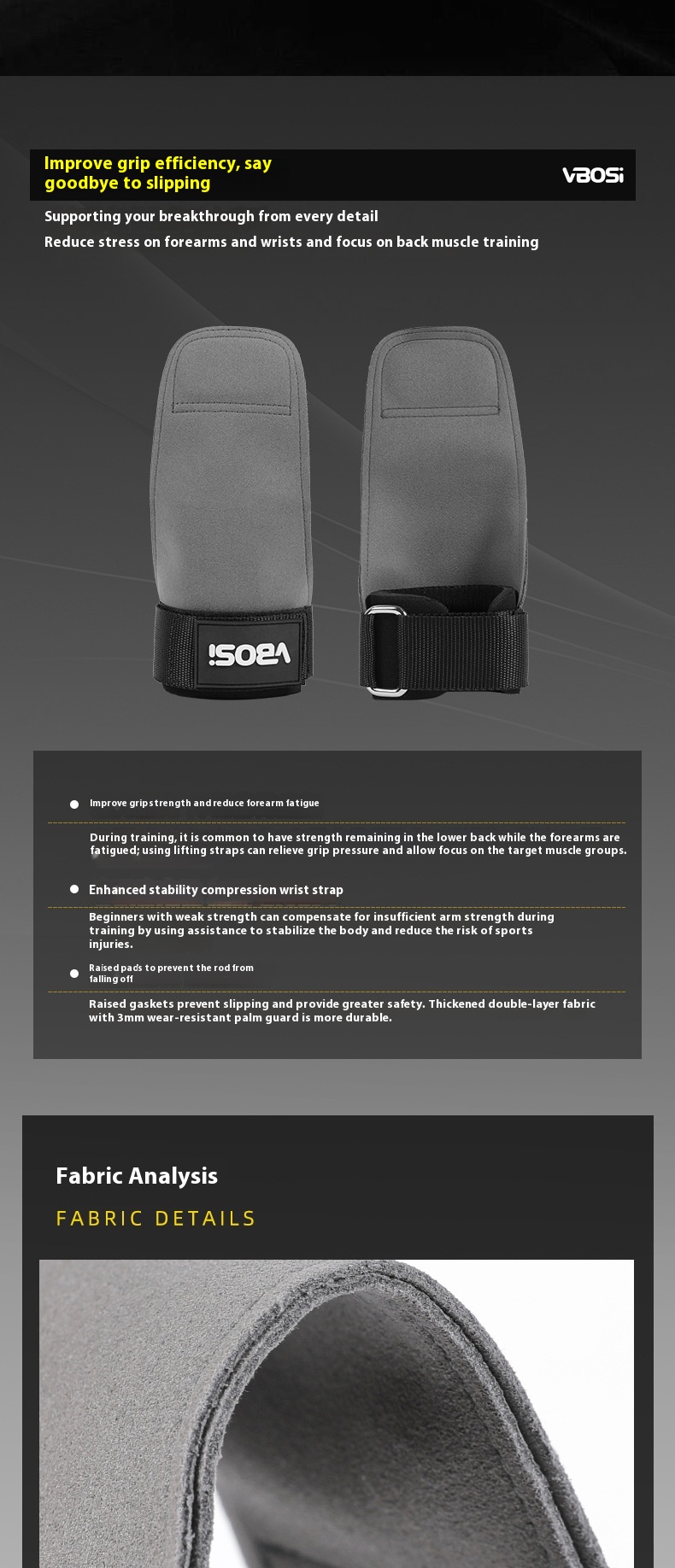 Improve grip efficiency, say goodbye to slipping

VBOSi

Supporting your breakthrough from every detail

Reduce stress on forearms and wrists and focus on back muscle training

VBOSi

• Improve grip strength and reduce forearm fatigue

During training, it is common to have strength remaining in the lower back while the forearms are fatigued; using lifting straps can relieve grip pressure and allow focus on the target muscle groups.

• Enhanced stability compression wrist strap

Beginners with weak strength can compensate for insufficient arm strength during training by using assistance to stabilize the body and reduce the risk of sports injuries.

• Raised pads to prevent the rod from falling off

Raised gaskets prevent slipping and provide greater safety. Thickened double-layer fabric with 3mm wear-resistant palm guard is more durable.

Fabric Analysis

FABRIC DETAILS